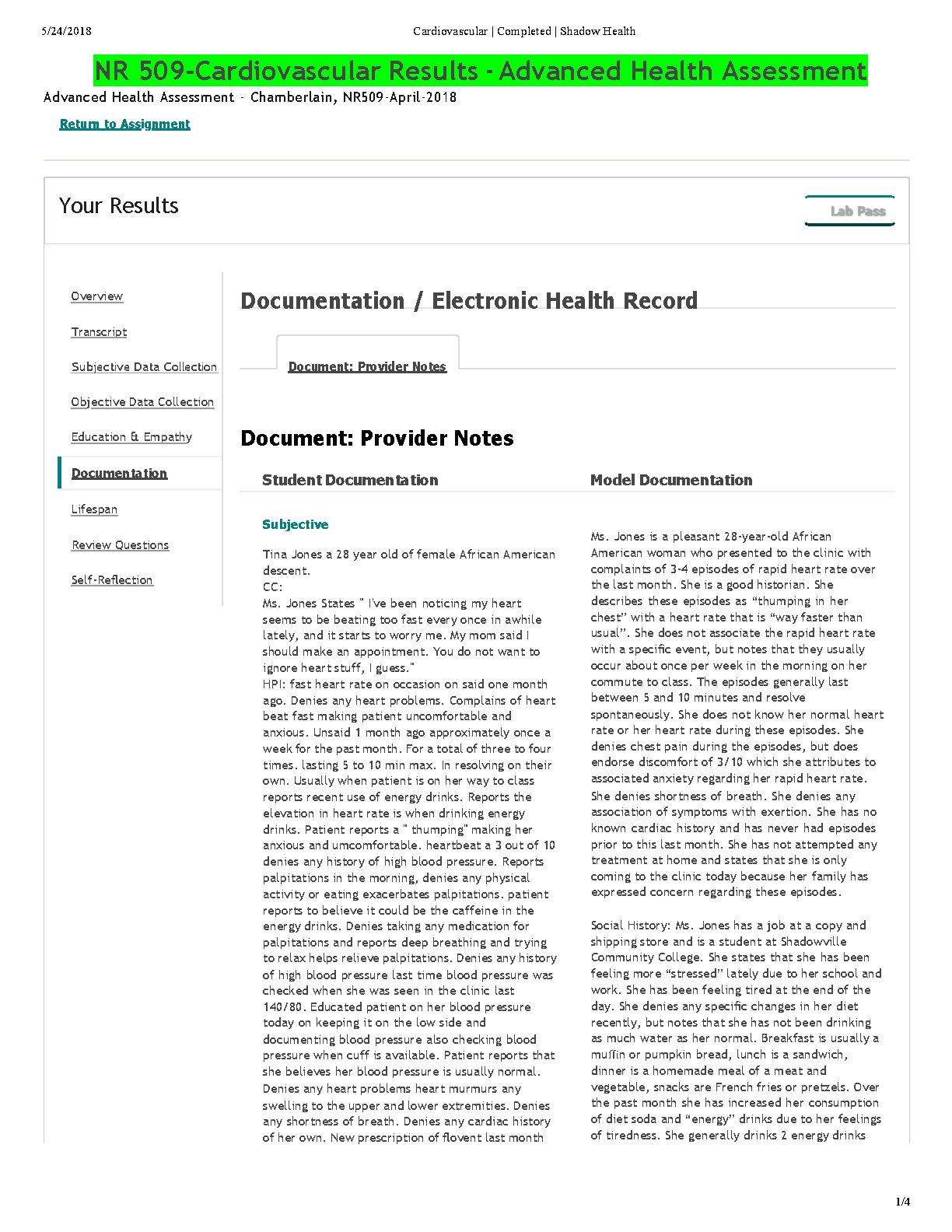 5/24/2018 Cardiovascular | Completed | Shadow Health

NR 509-Cardiovascular Results - Advanced Health Assessment

Advanced Health Assessment - Chamberlain, NR509-April-2018

Return to Assignment

Your Results

Lab Pass

Overview

Transcript

Subjective Data Collection

Objective Data Collection

Education & Empathy

Documentation

Lifespan

Review Questions

Self-Reflection

Documentation / Electronic Health Record

Document: Provider Notes

Document: Provider Notes

Student Documentation

Subjective

Tina Jones a 28 year old of female African American descent.
CC:
Ms. Jones States " I've been noticing my heart seems to be beating too fast every once in awhile lately, and it starts to worry me. My mom said I should make an appointment. You do not want to ignore heart stuff, I guess."
HPI: fast heart rate on occasion on said one month ago. Denies any heart problems. Complains of heart beat fast making patient uncomfortable and anxious. Unsaid 1 month ago approximately once a week for the past month. For a total of three to four times. lasting 5 to 10 min max. In resolving on their own. Usually when patient is on her way to class reports recent use of energy drinks. Reports the elevation in heart rate is when drinking energy drinks. Patient reports a " thumping" making her anxious and umcomfortable. heartbeat a 3 out of 10 denies any history of high blood pressure. Reports palpitations in the morning, denies any physical activity or eating exacerbates palpitations. patient reports to believe it could be the caffeine in the energy drinks. Denies taking any medication for palpitations and reports deep breathing and trying to relax helps relieve palpitations. Denies any history of high blood pressure last time blood pressure was checked when she was seen in the clinic last 140/80. Educated patient on her blood pressure today on keeping it on the low side and documenting blood pressure also checking blood pressure when cuff is available. Patient reports that she believes her blood pressure is usually normal. Denies any heart problems heart murmurs any swelling to the upper and lower extremities. Denies any shortness of breath. Denies any cardiac history of her own. New prescription of flovent last month

Model Documentation

Ms. Jones is a pleasant 28-year-old African American woman who presented to the clinic with complaints of 3-4 episodes of rapid heart rate over the last month. She is a good historian. She describes these episodes as “thumping in her chest” with a heart rate that is “way faster than usual”. She does not associate the rapid heart rate with a specific event, but notes that they usually occur about once per week in the morning on her commute to class. The episodes generally last between 5 and 10 minutes and resolve spontaneously. She does not know her normal heart rate or her heart rate during these episodes. She denies chest pain during the episodes, but does endorse discomfort of 3/10 which she attributes to associated anxiety regarding her rapid heart rate. She denies shortness of breath. She denies any association of symptoms with exertion. She has no known cardiac history and has never had episodes prior to this last month. She has not attempted any treatment at home and states that she is only coming to the clinic today because her family has expressed concern regarding these episodes.

Social History: Ms. Jones has a job at a copy and shipping store and is a student at Shadowville Community College. She states that she has been feeling more “stressed” lately due to her school and work. She has been feeling tired at the end of the day. She denies any specific changes in her diet recently, but notes that she has not been drinking as much water as her normal. Breakfast is usually a muffin or pumpkin bread, lunch is a sandwich, dinner is a homemade meal of a meat and vegetable, snacks are French fries or pretzels. Over the past month she has increased her consumption of diet soda and “energy” drinks due to her feelings of tiredness. She generally drinks 2 energy drinks

1/4